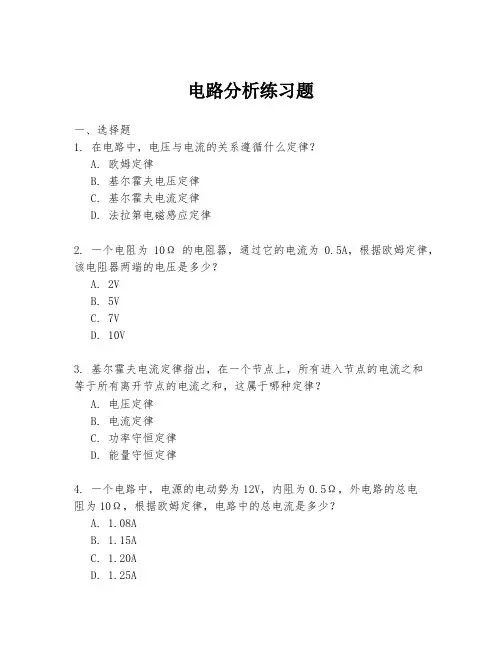 电路分析练习题

一、选择题

1. 在电路中，电压与电流的关系遵循什么定律？

A. 欧姆定律

B. 基尔霍夫电压定律

C. 基尔霍夫电流定律

D. 法拉第电磁感应定律

2. 一个电阻为 10Ω 的电阻器，通过它的电流为 0.5A，根据欧姆定律，该电阻器两端的电压是多少？

A. 2V

B. 5V

C. 7V

D. 10V

3. 基尔霍夫电流定律指出，在一个节点上，所有进入节点的电流之和等于所有离开节点的电流之和，这属于哪种定律？

A. 电压定律

B. 电流定律

C. 功率守恒定律

D. 能量守恒定律

4. 一个电路中，电源的电动势为 12V，内阻为 0.5Ω，外电路的总电阻为 10Ω，根据欧姆定律，电路中的总电流是多少？

A. 1.08A

B. 1.15A

C. 1.20A

D. 1.25A